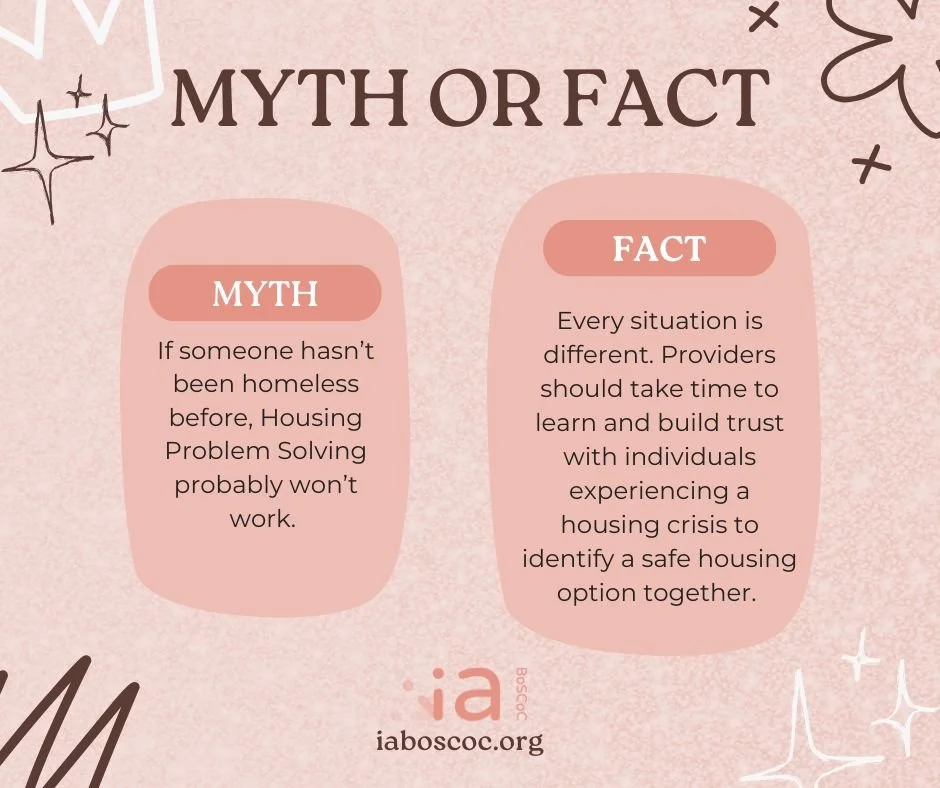 MYTH OR FACT

MYTH

If someone hasn't been homeless before, Housing Problem Solving probably won't work.

FACT

Every situation is different. Providers should take time to learn and build trust with individuals experiencing a housing crisis to identify a safe housing option together.

ia BoSCoC

iaboscoc.org